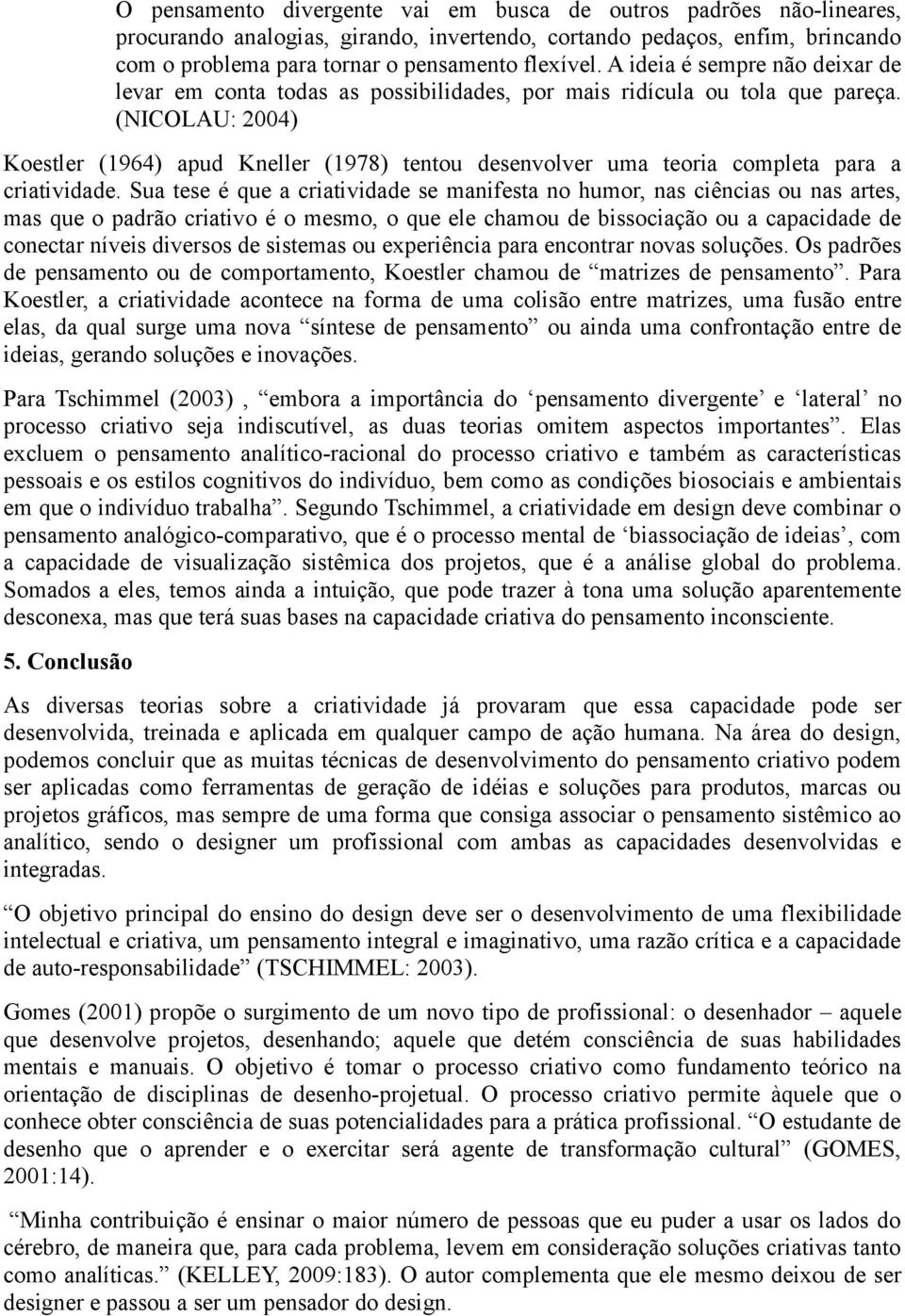 O pensamento divergente vai em busca de outros padrões não-lineares, procurando analogias, girando, invertendo, cortando pedaços, enfim, brincando com o problema para tornar o pensamento flexível. A ideia é sempre não deixar de levar em conta todas as possibilidades, por mais ridícula ou tola que pareça. (NICOLAU: 2004)

Koestler (1964) apud Kneller (1978) tentou desenvolver uma teoria completa para a criatividade. Sua tese é que a criatividade se manifesta no humor, nas ciências ou nas artes, mas que o padrão criativo é o mesmo, o que ele chamou de bissociação ou a capacidade de conectar níveis diversos de sistemas ou experiência para encontrar novas soluções. Os padrões de pensamento ou de comportamento, Koestler chamou de “matrizes de pensamento”. Para Koestler, a criatividade acontece na forma de uma colisão entre matrizes, uma fusão entre elas, da qual surge uma nova “síntese de pensamento” ou ainda uma confrontação entre de ideias, gerando soluções e inovações.

Para Tschimmel (2003) , “embora a importância do ‘pensamento divergente’ e ‘lateral’ no processo criativo seja indiscutível, as duas teorias omitem aspectos importantes”. Elas excluem o pensamento analítico-racional do processo criativo e também as características pessoais e os estilos cognitivos do indivíduo, bem como as condições biosociais e ambientais em que o indivíduo trabalha”. Segundo Tschimmel, a criatividade em design deve combinar o pensamento analógico-comparativo, que é o processo mental de ‘biassociação de ideias’, com a capacidade de visualização sistêmica dos projetos, que é a análise global do problema. Somados a eles, temos ainda a intuição, que pode trazer à tona uma solução aparentemente desconexa, mas que terá suas bases na capacidade criativa do pensamento inconsciente.

5. Conclusão

As diversas teorias sobre a criatividade já provaram que essa capacidade pode ser desenvolvida, treinada e aplicada em qualquer campo de ação humana. Na área do design, podemos concluir que as muitas técnicas de desenvolvimento do pensamento criativo podem ser aplicadas como ferramentas de geração de idéias e soluções para produtos, marcas ou projetos gráficos, mas sempre de uma forma que consiga associar o pensamento sistêmico ao analítico, sendo o designer um profissional com ambas as capacidades desenvolvidas e integradas.

“O objetivo principal do ensino do design deve ser o desenvolvimento de uma flexibilidade intelectual e criativa, um pensamento integral e imaginativo, uma razão crítica e a capacidade de auto-responsabilidade” (TSCHIMMEL: 2003).

Gomes (2001) propõe o surgimento de um novo tipo de profissional: o desenhador – aquele que desenvolve projetos, desenhando; aquele que detém consciência de suas habilidades mentais e manuais. O objetivo é tomar o processo criativo como fundamento teórico na orientação de disciplinas de desenho-projetual. O processo criativo permite àquele que o conhece obter consciência de suas potencialidades para a prática profissional. “O estudante de desenho que o aprender e o exercitar será agente de transformação cultural” (GOMES, 2001:14).

“Minha contribuição é ensinar o maior número de pessoas que eu puder a usar os lados do cérebro, de maneira que, para cada problema, levem em consideração soluções criativas tanto como analíticas.” (KELLEY, 2009:183). O autor complementa que ele mesmo deixou de ser designer e passou a ser um pensador do design.